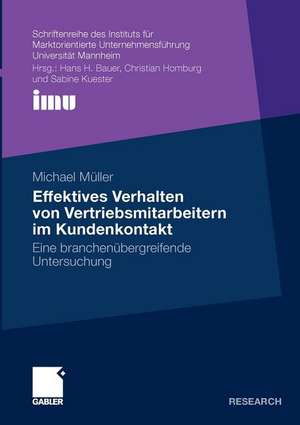 Schriftenreihe des Instituts für Marktorientierte Unternehmensführung Universität Mannheim
Hrsg.: Hans H. Bauer, Christian Homburg und Sabine Kuester

imu

Michael Müller

Effektives Verhalten von Vertriebsmitarbeitern im Kundenkontakt

Eine branchenübergreifende Untersuchung

GABLER

RESEARCH